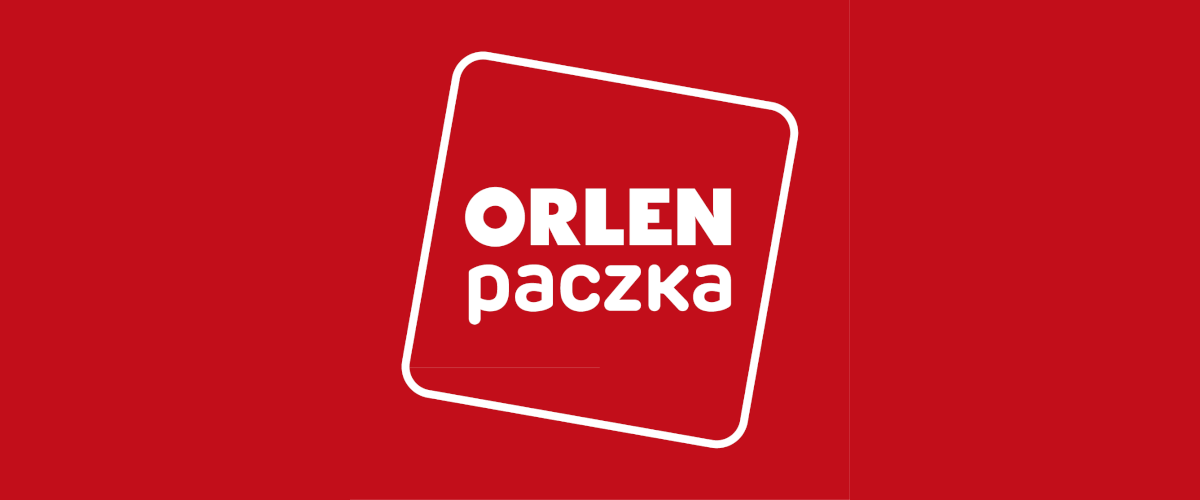 ORLEN
paczka